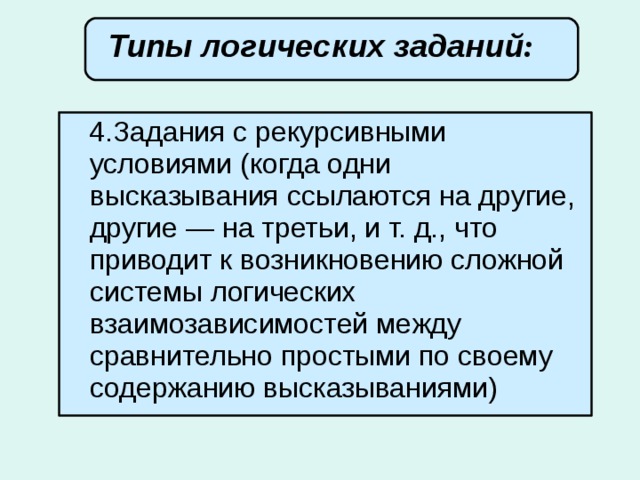 Типы логических заданий:

4.Задания с рекурсивными условиями (когда одни высказывания ссылаются на другие, другие — на третьи, и т. д., что приводит к возникновению сложной системы логических взаимозависимостей между сравнительно простыми по своему содержанию высказываниями)